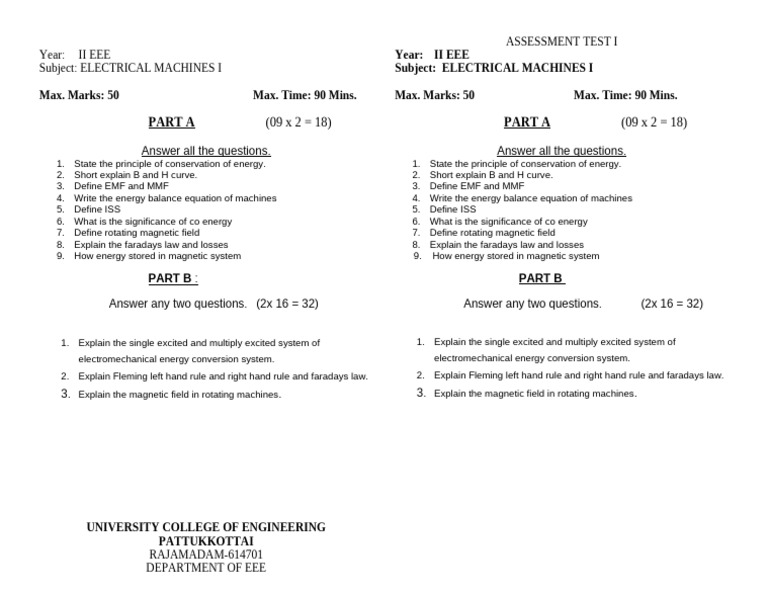 Year: II EEE
Subject: ELECTRICAL MACHINES I

Max. Marks: 50 Max. Time: 90 Mins.

PART A (09 x 2 = 18)

Answer all the questions.
1. State the principle of conservation of energy.
2. Short explain B and H curve.
3. Define EMF and MMF
4. Write the energy balance equation of machines
5. Define ISS
6. What is the significance of co energy
7. Define rotating magnetic field
8. Explain the faradays law and losses
9. How energy stored in magnetic system

PART B :

Answer any two questions. (2x 16 = 32)

1. Explain the single excited and multiply excited system of electromechanical energy conversion system.
2. Explain Fleming left hand rule and right hand rule and faradays law.
3. Explain the magnetic field in rotating machines.

UNIVERSITY COLLEGE OF ENGINEERING
PATTUKKOTTAI
RAJAMADAM-614701
DEPARTMENT OF EEE

ASSESSMENT TEST I
Year: II EEE
Subject: ELECTRICAL MACHINES I

Max. Marks: 50 Max. Time: 90 Mins.

PART A (09 x 2 = 18)

Answer all the questions.
1. State the principle of conservation of energy.
2. Short explain B and H curve.
3. Define EMF and MMF
4. Write the energy balance equation of machines
5. Define ISS
6. What is the significance of co energy
7. Define rotating magnetic field
8. Explain the faradays law and losses
9. How energy stored in magnetic system

PART B

Answer any two questions. (2x 16 = 32)

1. Explain the single excited and multiply excited system of electromechanical energy conversion system.
2. Explain Fleming left hand rule and right hand rule and faradays law.
3. Explain the magnetic field in rotating machines.